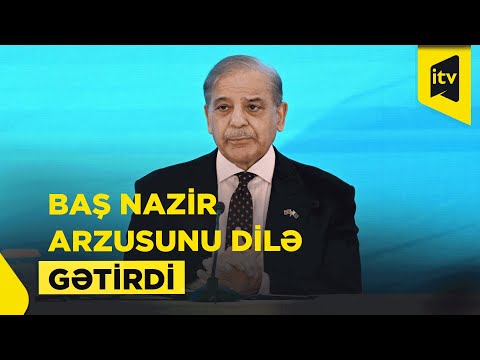 itv

BAŞ NAZİR ARZUSUNU DİLƏ GƏTİRDİ